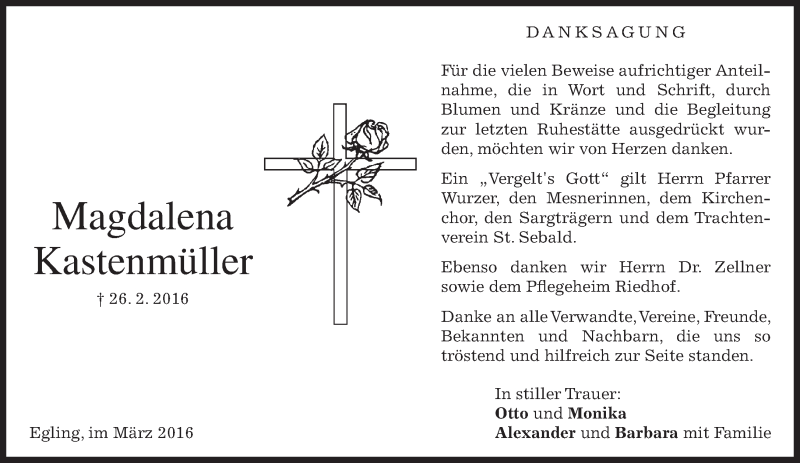 Magdalena Kastenmüller

† 26. 2. 2016

Egling, im März 2016

DANKSAGUNG

Für die vielen Beweise aufrichtiger Anteilnahme, die in Wort und Schrift, durch Blumen und Kränze und die Begleitung zur letzten Ruhestätte ausgedrückt wurden, möchten wir von Herzen danken.

Ein „Vergelt's Gott“ gilt Herrn Pfarrer Wurzer, den Mesnerinnen, dem Kirchenchor, den Sargträgern und dem Trachtenverein St. Sebald.

Ebenso danken wir Herrn Dr. Zellner sowie dem Pflegeheim Riedhof.

Danke an alle Verwandte, Vereine, Freunde, Bekannten und Nachbarn, die uns so tröstend und hilfreich zur Seite standen.

In stiller Trauer:
Otto und Monika
Alexander und Barbara mit Familie